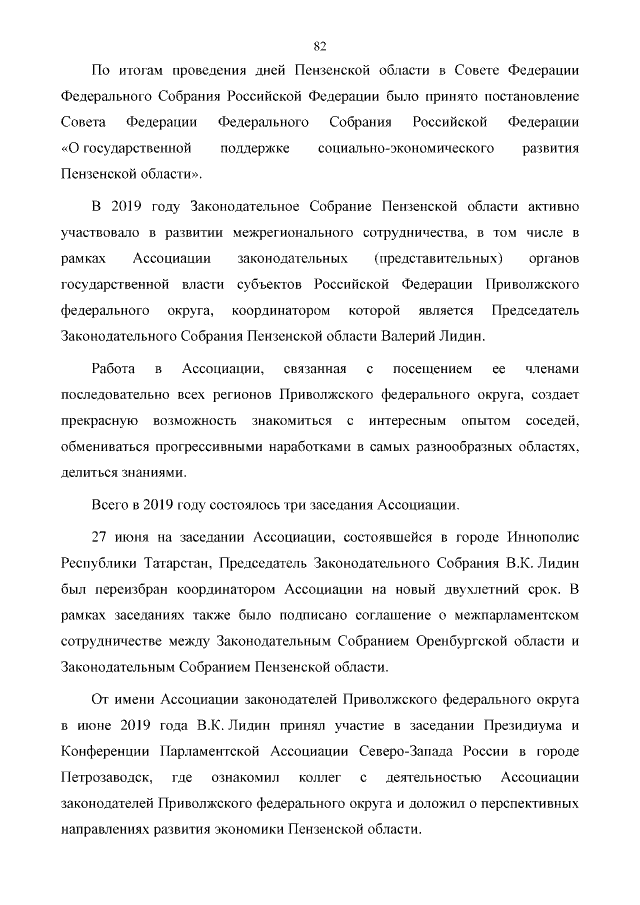 82

По итогам проведения дней Пензенской области в Совете Федерации Федерального Собрания Российской Федерации было принято постановление Совета Федерации Федерального Собрания Российской Федерации «О государственной поддержке социально-экономического развития Пензенской области».

В 2019 году Законодательное Собрание Пензенской области активно участвовало в развитии межрегионального сотрудничества, в том числе в рамках Ассоциации законодательных (представительных) органов государственной власти субъектов Российской Федерации Приволжского федерального округа, координатором которой является Председатель Законодательного Собрания Пензенской области Валерий Лидин.

Работа в Ассоциации, связанная с посещением ее членами последовательно всех регионов Приволжского федерального округа, создает прекрасную возможность знакомиться с интересным опытом соседей, обмениваться прогрессивными наработками в самых разнообразных областях, делиться знаниями.

Всего в 2019 году состоялось три заседания Ассоциации.

27 июня на заседании Ассоциации, состоявшейся в городе Иннополис Республики Татарстан, Председатель Законодательного Собрания В.К. Лидин был переизбран координатором Ассоциации на новый двухлетний срок. В рамках заседаниях также было подписано соглашение о межпарламентском сотрудничестве между Законодательным Собранием Оренбургской области и Законодательным Собранием Пензенской области.

От имени Ассоциации законодателей Приволжского федерального округа в июне 2019 года В.К. Лидин принял участие в заседании Президиума и Конференции Парламентской Ассоциации Северо-Запада России в городе Петрозаводск, где ознакомил коллег с деятельностью Ассоциации законодателей Приволжского федерального округа и доложил о перспективных направлениях развития экономики Пензенской области.